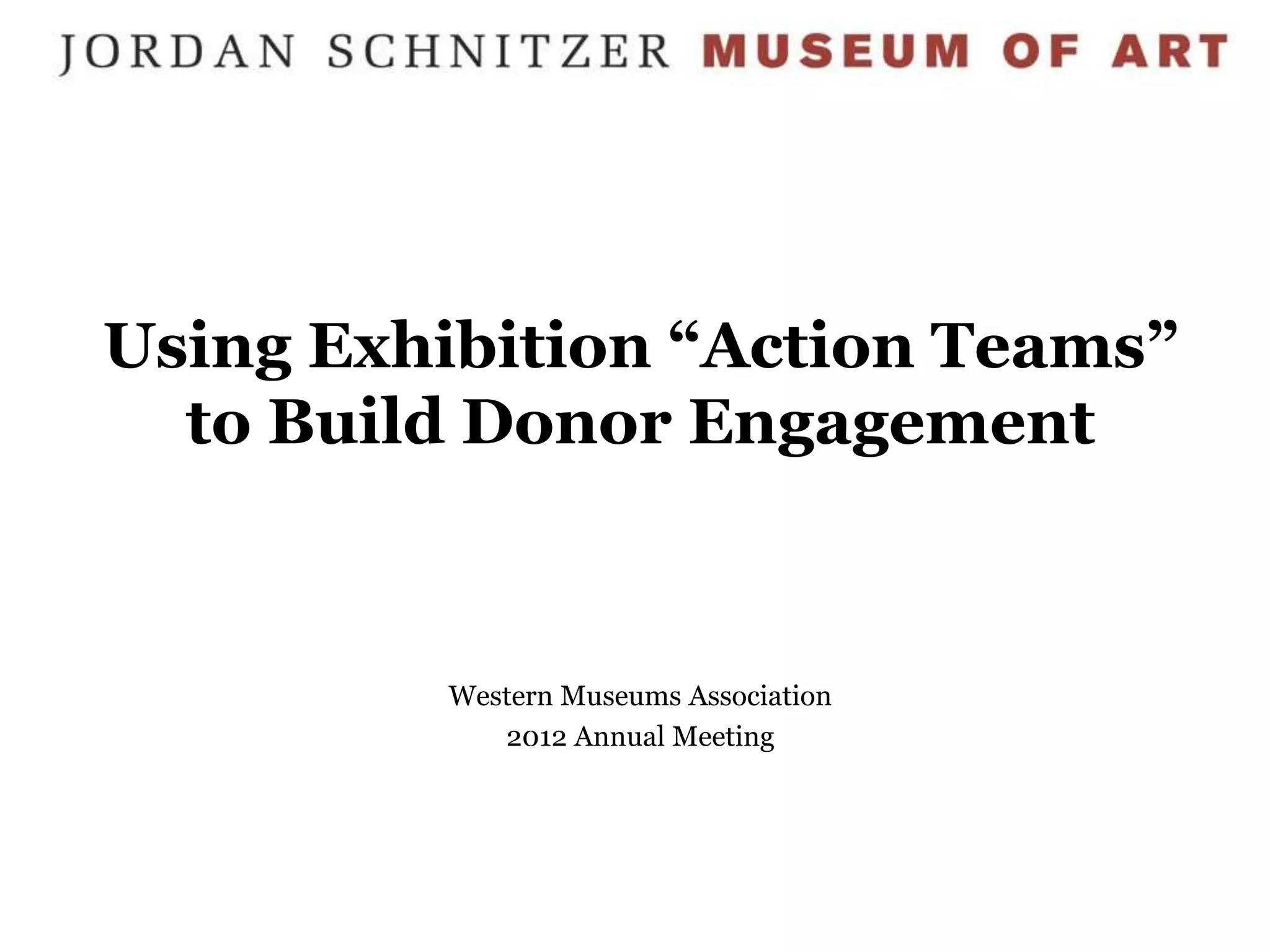 JORDAN SCHNITZER MUSEUM OF ART

Using Exhibition “Action Teams” to Build Donor Engagement

Western Museums Association
2012 Annual Meeting